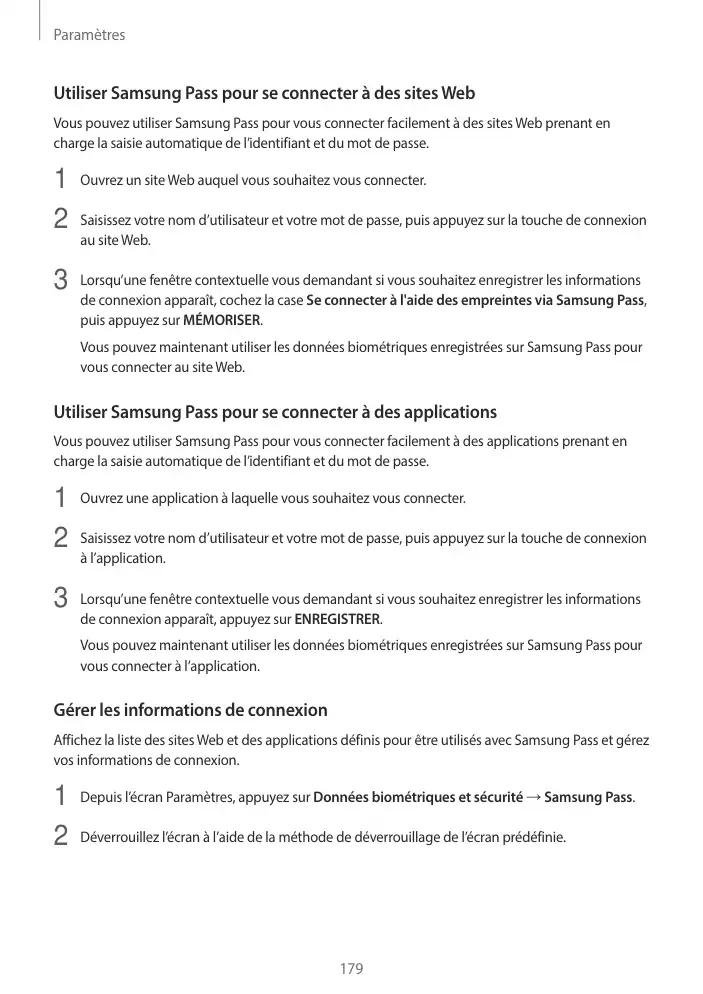 Paramètres

Utiliser Samsung Pass pour se connecter à des sites Web

Vous pouvez utiliser Samsung Pass pour vous connecter facilement à des sites Web prenant en charge la saisie automatique de l'identifiant et du mot de passe.

1 Ouvrez un site Web auquel vous souhaitez vous connecter.

2 Saisissez votre nom d'utilisateur et votre mot de passe, puis appuyez sur la touche de connexion au site Web.

3 Lorsqu'une fenêtre contextuelle vous demandant si vous souhaitez enregistrer les informations de connexion apparaît, cochez la case Se connecter à l'aide des empreintes via Samsung Pass, puis appuyez sur MÉMORISER.

Vous pouvez maintenant utiliser les données biométriques enregistrées sur Samsung Pass pour vous connecter au site Web.

Utiliser Samsung Pass pour se connecter à des applications

Vous pouvez utiliser Samsung Pass pour vous connecter facilement à des applications prenant en charge la saisie automatique de l'identifiant et du mot de passe.

1 Ouvrez une application à laquelle vous souhaitez vous connecter.

2 Saisissez votre nom d'utilisateur et votre mot de passe, puis appuyez sur la touche de connexion à l'application.

3 Lorsqu'une fenêtre contextuelle vous demandant si vous souhaitez enregistrer les informations de connexion apparaît, appuyez sur ENREGISTRER.

Vous pouvez maintenant utiliser les données biométriques enregistrées sur Samsung Pass pour vous connecter à l'application.

Gérer les informations de connexion

Affichez la liste des sites Web et des applications définis pour être utilisés avec Samsung Pass et gérez vos informations de connexion.

1 Depuis l'écran Paramètres, appuyez sur Données biométriques et sécurité → Samsung Pass.

2 Déverrouillez l'écran à l'aide de la méthode de déverrouillage de l'écran prédéfinie.

179